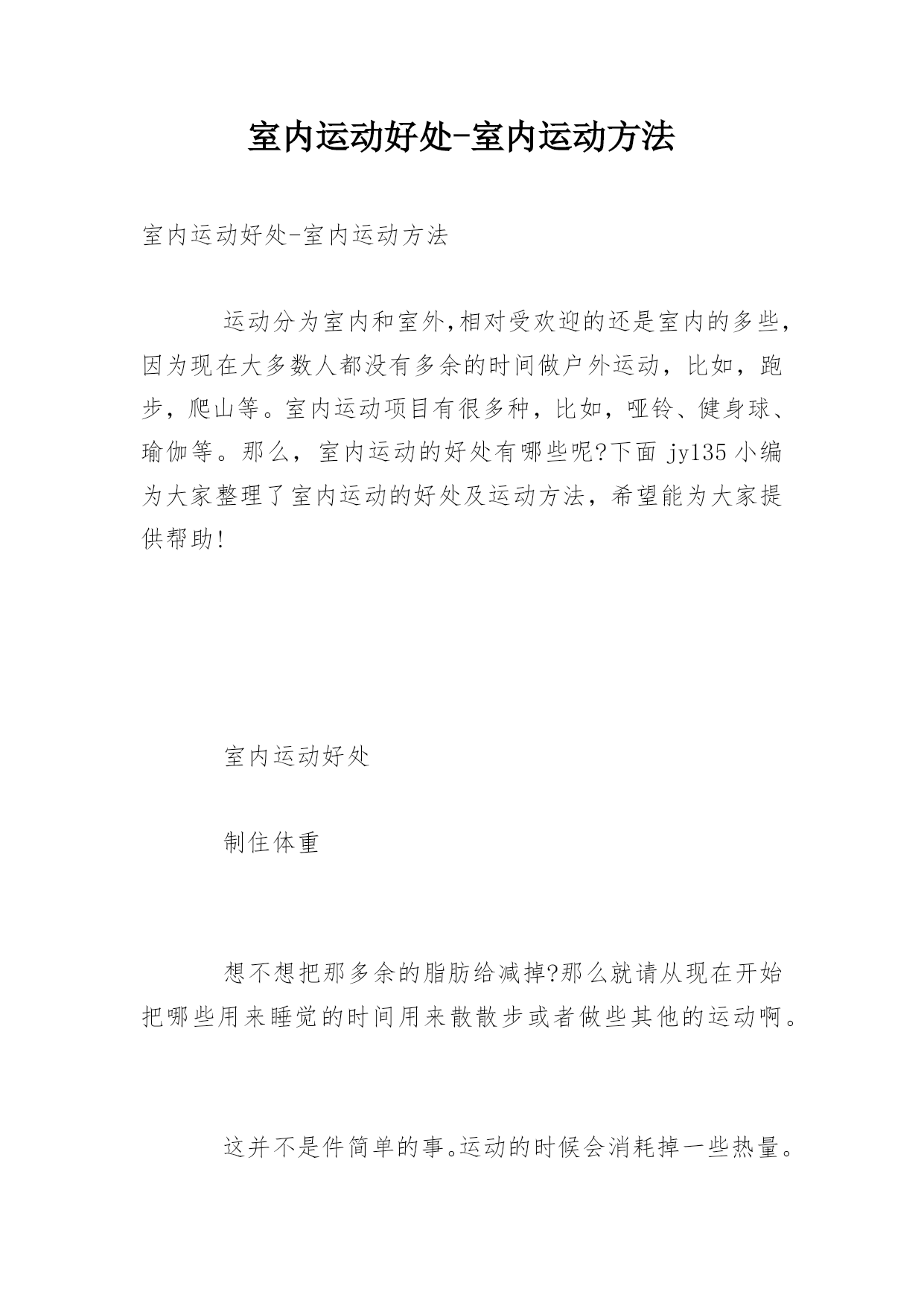 室内运动好处-室内运动方法

室内运动好处-室内运动方法

运动分为室内和室外,相对受欢迎的还是室内的多些,因为现在大多数人都没有多余的时间做户外运动，比如，跑步，爬山等。室内运动项目有很多种，比如，哑铃、健身球、瑜伽等。那么，室内运动的好处有哪些呢?下面 jy135 小编为大家整理了室内运动的好处及运动方法，希望能为大家提供帮助!

室内运动好处

制住体重

想不想把那多余的脂肪给减掉?那么就请从现在开始把哪些用来睡觉的时间用来散散步或者做些其他的运动啊。

这并不是件简单的事。运动的时候会消耗掉一些热量。